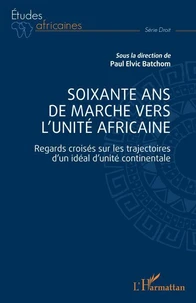 Études africaines

Série Droit

Sous la direction de
Paul Elvic Batchom

SOIXANTE ANS DE MARCHE VERS L'UNITÉ AFRICAINE

Regards croisés sur les trajectoires d'un idéal d'unité continentale

L'Harmattan